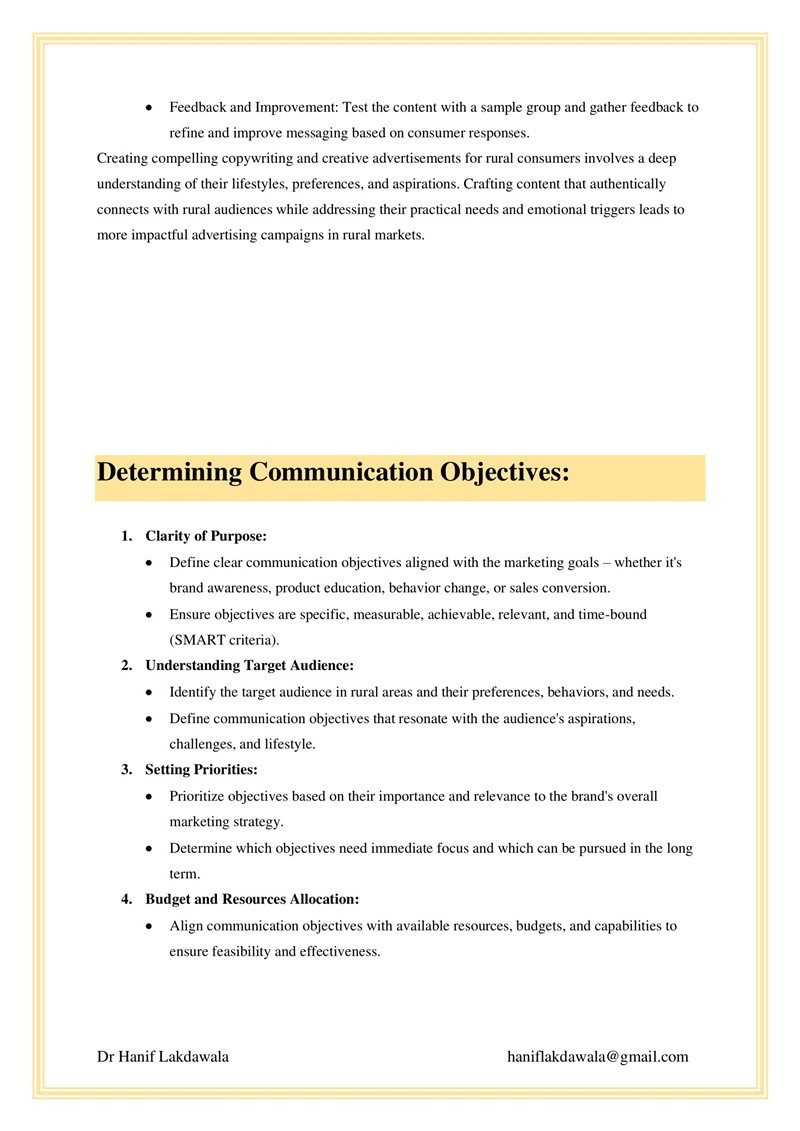 • Feedback and Improvement: Test the content with a sample group and gather feedback to refine and improve messaging based on consumer responses.

Creating compelling copywriting and creative advertisements for rural consumers involves a deep understanding of their lifestyles, preferences, and aspirations. Crafting content that authentically connects with rural audiences while addressing their practical needs and emotional triggers leads to more impactful advertising campaigns in rural markets.

Determining Communication Objectives:

1. Clarity of Purpose:
• Define clear communication objectives aligned with the marketing goals – whether it's brand awareness, product education, behavior change, or sales conversion.
• Ensure objectives are specific, measurable, achievable, relevant, and time-bound (SMART criteria).

2. Understanding Target Audience:
• Identify the target audience in rural areas and their preferences, behaviors, and needs.
• Define communication objectives that resonate with the audience's aspirations, challenges, and lifestyle.

3. Setting Priorities:
• Prioritize objectives based on their importance and relevance to the brand's overall marketing strategy.
• Determine which objectives need immediate focus and which can be pursued in the long term.

4. Budget and Resources Allocation:
• Align communication objectives with available resources, budgets, and capabilities to ensure feasibility and effectiveness.

Dr Hanif Lakdawala haniflakdawala@gmail.com